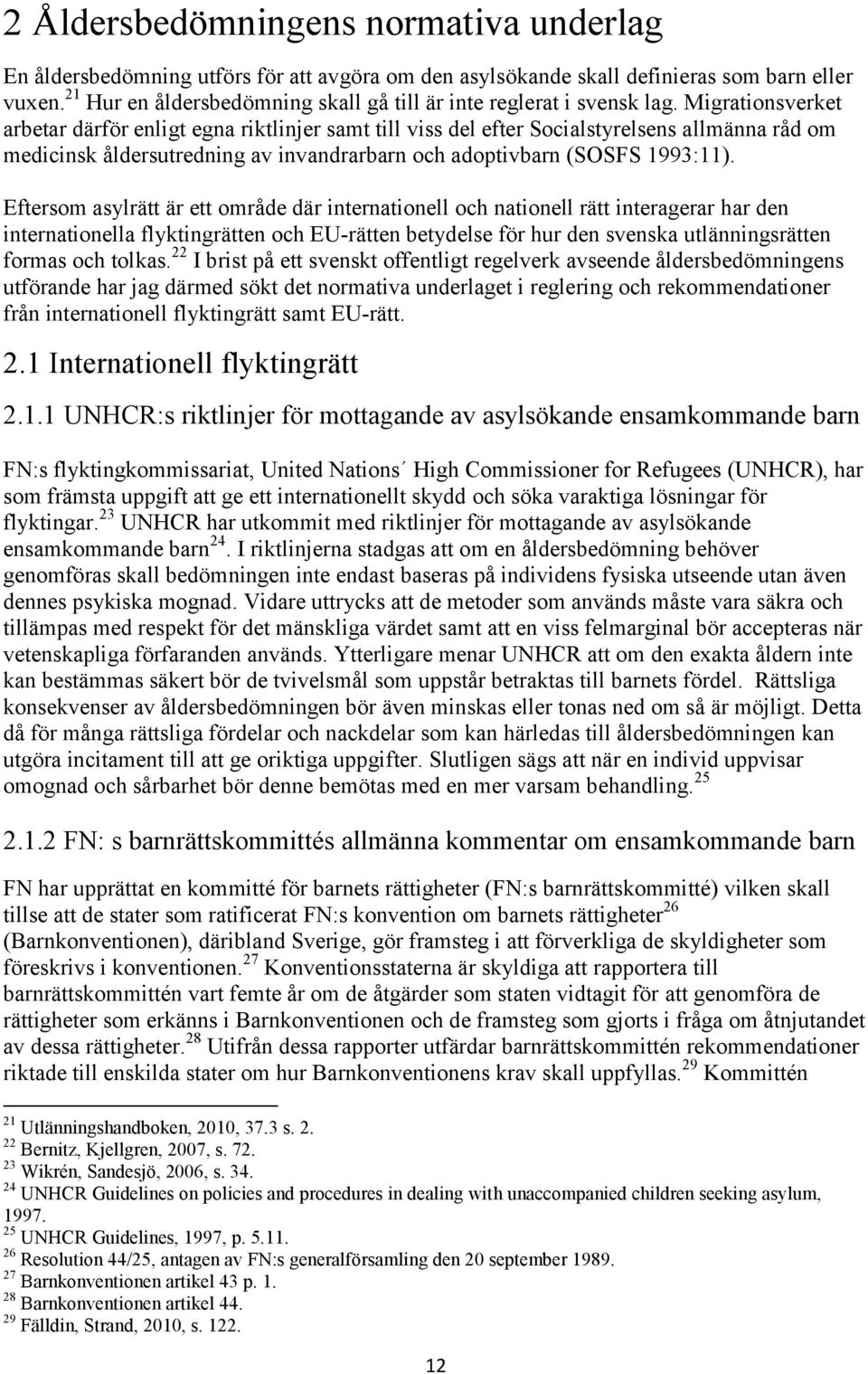 2 Åldersbedömningens normativa underlag

En åldersbedömning utförs för att avgöra om den asylsökande skall definieras som barn eller vuxen.$^{21}$ Hur en åldersbedömning skall gå till är inte reglerat i svensk lag. Migrationsverket arbetar därför enligt egna riktlinjer samt till viss del efter Socialstyrelsens allmänna råd om medicinsk åldersutredning av invandrarbarn och adoptivbarn (SOSFS 1993:11).

Eftersom asylrätt är ett område där internationell och nationell rätt interagerar har den internationella flyktingrätten och EU-rätten betydelse för hur den svenska utlänningsrätten formas och tolkas.$^{22}$ I brist på ett svenskt offentligt regelverk avseende åldersbedömningens utförande har jag därmed sökt det normativa underlaget i reglering och rekommendationer från internationell flyktingrätt samt EU-rätt.

2.1 Internationell flyktingrätt

2.1.1 UNHCR:s riktlinjer för mottagande av asylsökande ensamkommande barn

FN:s flyktingkommissariat, United Nations´ High Commissioner for Refugees (UNHCR), har som främsta uppgift att ge ett internationellt skydd och söka varaktiga lösningar för flyktingar.$^{23}$ UNHCR har utkommit med riktlinjer för mottagande av asylsökande ensamkommande barn$^{24}$. I riktlinjerna stadgas att om en åldersbedömning behöver genomföras skall bedömningen inte endast baseras på individens fysiska utseende utan även dennes psykiska mognad. Vidare uttrycks att de metoder som används måste vara säkra och tillämpas med respekt för det mänskliga värdet samt att en viss felmarginal bör accepteras när vetenskapliga förfaranden används. Ytterligare menar UNHCR att om den exakta åldern inte kan bestämmas säkert bör de tvivelsmål som uppstår betraktas till barnets fördel. Rättsliga konsekvenser av åldersbedömningen bör även minskas eller tonas ned om så är möjligt. Detta då för många rättsliga fördelar och nackdelar som kan härledas till åldersbedömningen kan utgöra incitament till att ge oriktiga uppgifter. Slutligen sägs att när en individ uppvisar omognad och sårbarhet bör denne bemötas med en mer varsam behandling.$^{25}$

2.1.2 FN: s barnrättskommittés allmänna kommentar om ensamkommande barn

FN har upprättat en kommitté för barnets rättigheter (FN:s barnrättskommitté) vilken skall tillse att de stater som ratificerat FN:s konvention om barnets rättigheter$^{26}$ (Barnkonventionen), däribland Sverige, gör framsteg i att förverkliga de skyldigheter som föreskrivs i konventionen.$^{27}$ Konventionsstaterna är skyldiga att rapportera till barnrättskommittén vart femte år om de åtgärder som staten vidtagit för att genomföra de rättigheter som erkänns i Barnkonventionen och de framsteg som gjorts i fråga om åtnjutandet av dessa rättigheter.$^{28}$ Utifrån dessa rapporter utfärdar barnrättskommittén rekommendationer riktade till enskilda stater om hur Barnkonventionens krav skall uppfyllas.$^{29}$ Kommittén

$^{21}$ Utlänningshandboken, 2010, 37.3 s. 2.
$^{22}$ Bernitz, Kjellgren, 2007, s. 72.
$^{23}$ Wikrén, Sandesjö, 2006, s. 34.
$^{24}$ UNHCR Guidelines on policies and procedures in dealing with unaccompanied children seeking asylum, 1997.
$^{25}$ UNHCR Guidelines, 1997, p. 5.11.
$^{26}$ Resolution 44/25, antagen av FN:s generalförsamling den 20 september 1989.
$^{27}$ Barnkonventionen artikel 43 p. 1.
$^{28}$ Barnkonventionen artikel 44.
$^{29}$ Fälldin, Strand, 2010, s. 122.

12